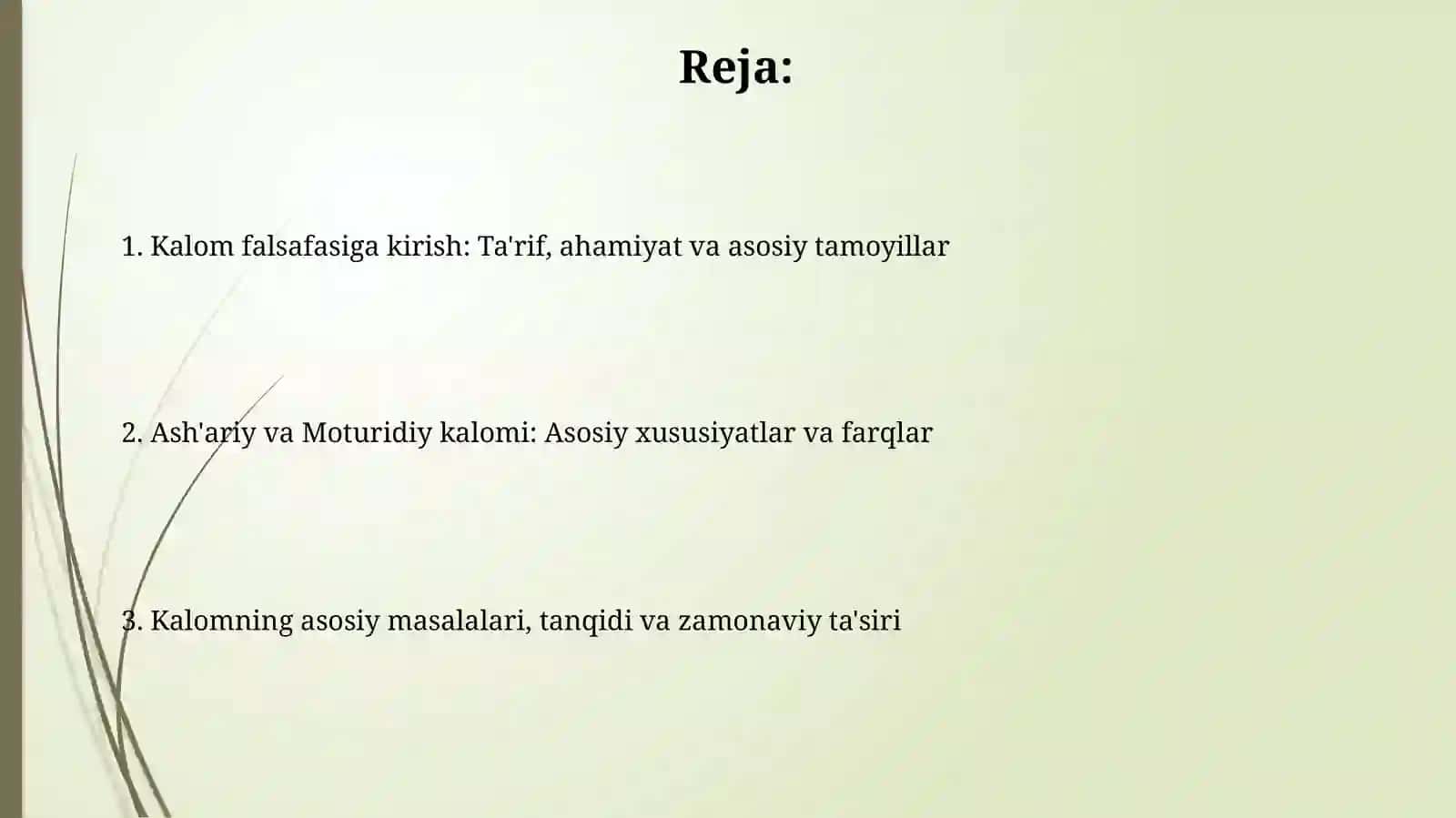 Reja:

1. Kalom falsafasiga kirish: Ta'rif, ahamiyat va asosiy tamoyillar

2. Ash'ariy va Moturidiy kalomi: Asosiy xususiyatlar va farqlar

3. Kalomning asosiy masalalari, tanqidi va zamonaviy ta'siri